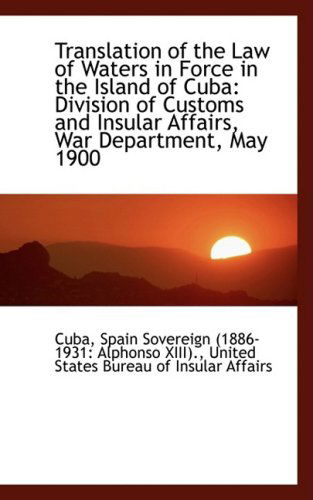 Translation of the Law of Waters in Force in the Island of Cuba: Division of Customs and Insular Affairs, War Department, May 1900

Cuba, Spain Sovereign (1886-1931: Alphonso XIII)., United States Bureau of Insular Affairs